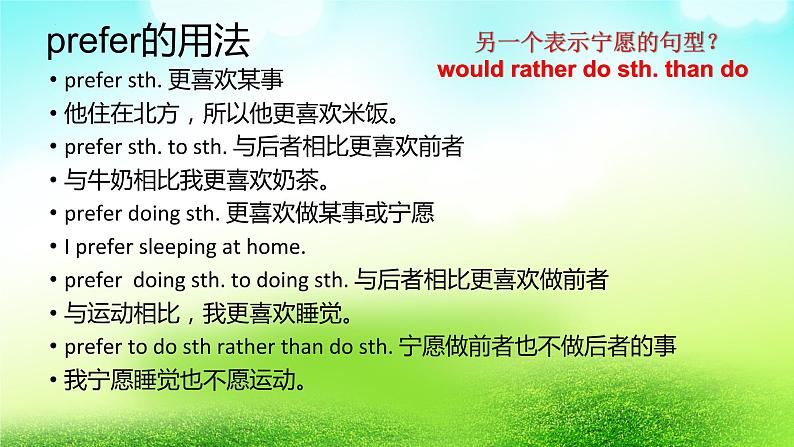 prefer的用法

另一个表示宁愿的句型？
would rather do sth. than do

• prefer sth. 更喜欢某事
• 他住在北方，所以他更喜欢米饭。
• prefer sth. to sth. 与后者相比更喜欢前者
• 与牛奶相比我更喜欢奶茶。
• prefer doing sth. 更喜欢做某事或宁愿
• I prefer sleeping at home.
• prefer doing sth. to doing sth. 与后者相比更喜欢做前者
• 与运动相比，我更喜欢睡觉。
• prefer to do sth rather than do sth. 宁愿做前者也不做后者的事
• 我宁愿睡觉也不愿运动。